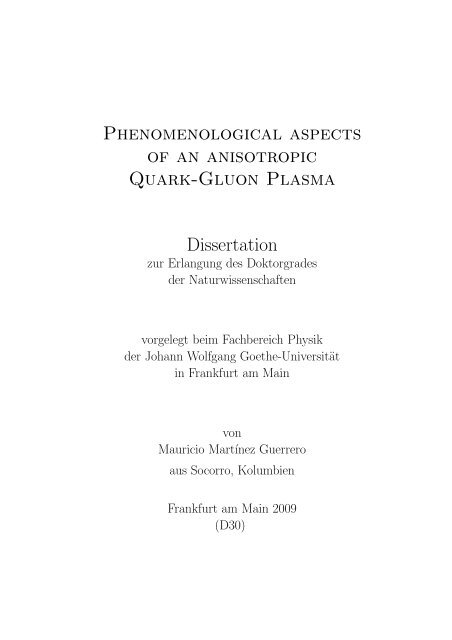 Phenomenological aspects of an anisotropic Quark-Gluon Plasma

Dissertation
zur Erlangung des Doktorgrades der Naturwissenschaften

vorgelegt beim Fachbereich Physik der Johann Wolfgang Goethe-Universität in Frankfurt am Main

von
Mauricio Martínez Guerrero
aus Socorro, Kolumbien

Frankfurt am Main 2009
(D30)